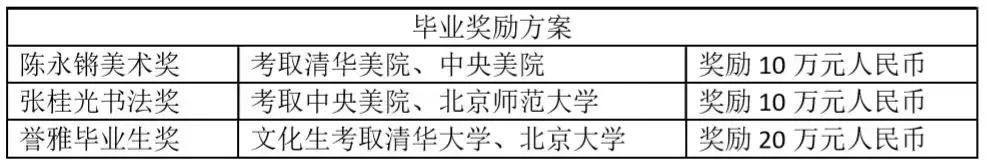 | 毕业奖励方案 | | |
|---|---|---|
| 陈永锵美术奖 | 考取清华美院、中央美院 | 奖励 10 万元人民币 |
| 张桂光书法奖 | 考取中央美院、北京师范大学 | 奖励 10 万元人民币 |
| 誉雅毕业生奖 | 文化生考取清华大学、北京大学 | 奖励 20 万元人民币 |